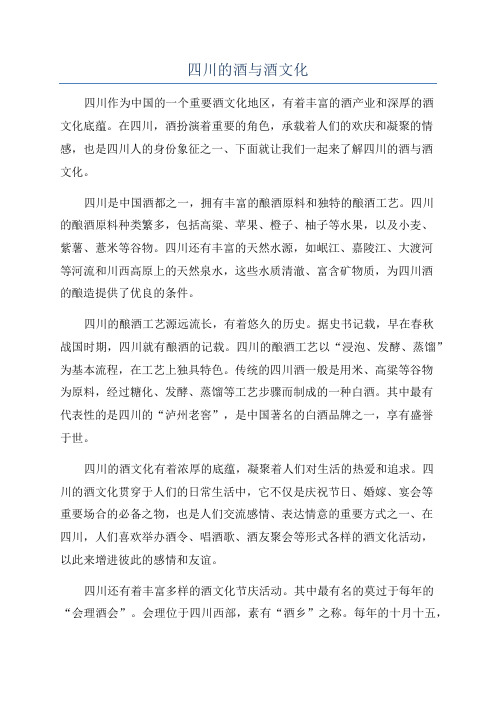 四川的酒与酒文化

四川作为中国的一个重要酒文化地区，有着丰富的酒产业和深厚的酒文化底蕴。在四川，酒扮演着重要的角色，承载着人们的欢庆和凝聚的情感，也是四川人的身份象征之一、下面就让我们一起来了解四川的酒与酒文化。

四川是中国酒都之一，拥有丰富的酿酒原料和独特的酿酒工艺。四川的酿酒原料种类繁多，包括高粱、苹果、橙子、柚子等水果，以及小麦、紫薯、薏米等谷物。四川还有丰富的天然水源，如岷江、嘉陵江、大渡河等河流和川西高原上的天然泉水，这些水质清澈、富含矿物质，为四川酒的酿造提供了优良的条件。

四川的酿酒工艺源远流长，有着悠久的历史。据史书记载，早在春秋战国时期，四川就有酿酒的记载。四川的酿酒工艺以“浸泡、发酵、蒸馏”为基本流程，在工艺上独具特色。传统的四川酒一般是用米、高粱等谷物为原料，经过糖化、发酵、蒸馏等工艺步骤而制成的一种白酒。其中最有代表性的是四川的“泸州老窖”，是中国著名的白酒品牌之一，享有盛誉于世。

四川的酒文化有着浓厚的底蕴，凝聚着人们对生活的热爱和追求。四川的酒文化贯穿于人们的日常生活中，它不仅是庆祝节日、婚嫁、宴会等重要场合的必备之物，也是人们交流感情、表达情意的重要方式之一、在四川，人们喜欢举办酒令、唱酒歌、酒友聚会等形式各样的酒文化活动，以此来增进彼此的感情和友谊。

四川还有着丰富多样的酒文化节庆活动。其中最有名的莫过于每年的“会理酒会”。会理位于四川西部，素有“酒乡”之称。每年的十月十五，